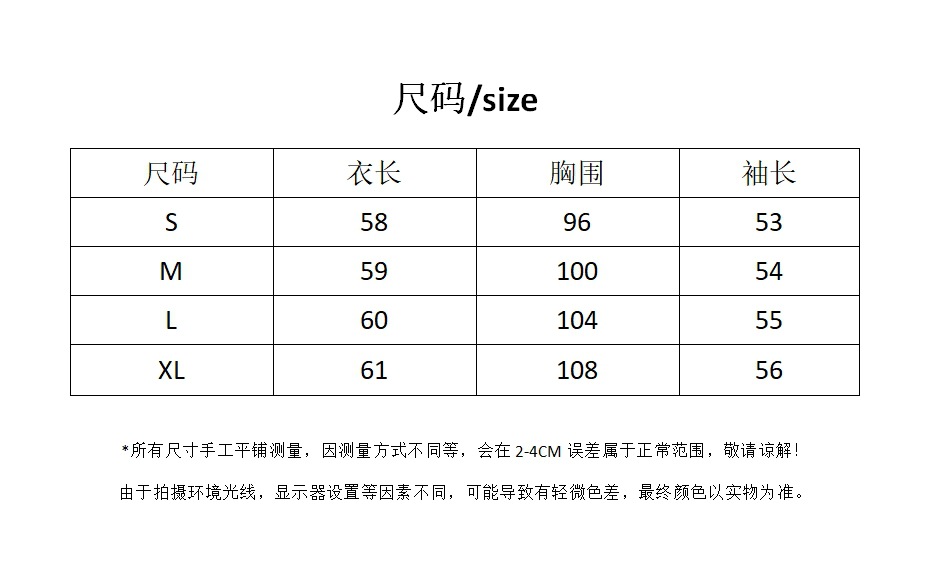 尺码/size

| 尺码 | 衣长 | 胸围 | 袖长 |
|---|---|---|---|
| S | 58 | 96 | 53 |
| M | 59 | 100 | 54 |
| L | 60 | 104 | 55 |
| XL | 61 | 108 | 56 |

*所有尺寸手工平铺测量，因测量方式不同等，会在2-4CM误差属于正常范围，敬请谅解！

由于拍摄环境光线，显示器设置等因素不同，可能导致有轻微色差，最终颜色以实物为准。